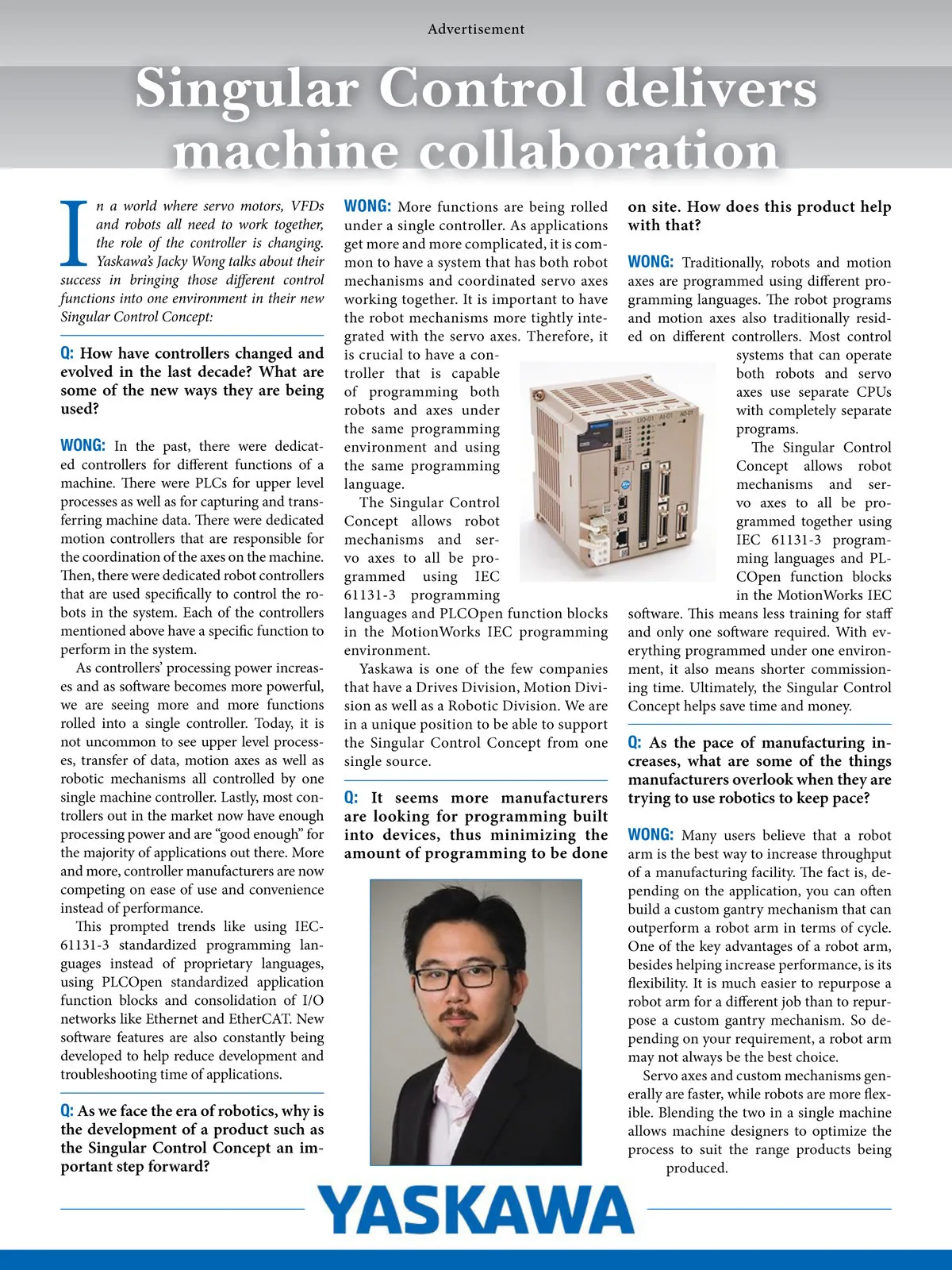 Advertisement

Singular Control delivers machine collaboration

In a world where servo motors, VFDs and robots all need to work together, the role of the controller is changing. Yaskawa's Jacky Wong talks about their success in bringing those different control functions into one environment in their new Singular Control Concept:

Q: How have controllers changed and evolved in the last decade? What are some of the new ways they are being used?

WONG: In the past, there were dedicated controllers for different functions of a machine. There were PLCs for upper level processes as well as for capturing and transferring machine data. There were dedicated motion controllers that are responsible for the coordination of the axes on the machine. Then, there were dedicated robot controllers that are used specifically to control the robots in the system. Each of the controllers mentioned above have a specific function to perform in the system.

As controllers' processing power increases and as software becomes more powerful, we are seeing more and more functions rolled into a single controller. Today, it is not uncommon to see upper level processes, transfer of data, motion axes as well as robotic mechanisms all controlled by one single machine controller. Lastly, most controllers out in the market now have enough processing power and are "good enough" for the majority of applications out there. More and more, controller manufacturers are now competing on ease of use and convenience instead of performance.

This prompted trends like using IEC-61131-3 standardized programming languages instead of proprietary languages, using PLCOpen standardized application function blocks and consolidation of I/O networks like Ethernet and EtherCAT. New software features are also constantly being developed to help reduce development and troubleshooting time of applications.

Q: As we face the era of robotics, why is the development of a product such as the Singular Control Concept an important step forward?

WONG: More functions are being rolled under a single controller. As applications get more and more complicated, it is common to have a system that has both robot mechanisms and coordinated servo axes working together. It is important to have the robot mechanisms more tightly integrated with the servo axes. Therefore, it is crucial to have a controller that is capable of programming both robots and axes under the same programming environment and using the same programming language.

The Singular Control Concept allows robot mechanisms and servo axes to all be programmed using IEC 61131-3 programming languages and PLCOpen function blocks in the MotionWorks IEC programming environment.

Yaskawa is one of the few companies that have a Drives Division, Motion Division as well as a Robotic Division. We are in a unique position to be able to support the Singular Control Concept from one single source.

Q: It seems more manufacturers are looking for programming built into devices, thus minimizing the amount of programming to be done on site. How does this product help with that?

WONG: Traditionally, robots and motion axes are programmed using different programming languages. The robot programs and motion axes also traditionally resided on different controllers. Most control systems that can operate both robots and servo axes use separate CPUs with completely separate programs.

The Singular Control Concept allows robot mechanisms and servo axes to all be programmed together using IEC 61131-3 programming languages and PLCOpen function blocks in the MotionWorks IEC software. This means less training for staff and only one software required. With everything programmed under one environment, it also means shorter commissioning time. Ultimately, the Singular Control Concept helps save time and money.

Q: As the pace of manufacturing increases, what are some of the things manufacturers overlook when they are trying to use robotics to keep pace?

WONG: Many users believe that a robot arm is the best way to increase throughput of a manufacturing facility. The fact is, depending on the application, you can often build a custom gantry mechanism that can outperform a robot arm in terms of cycle. One of the key advantages of a robot arm, besides helping increase performance, is its flexibility. It is much easier to repurpose a robot arm for a different job than to repurpose a custom gantry mechanism. So depending on your requirement, a robot arm may not always be the best choice.

Servo axes and custom mechanisms generally are faster, while robots are more flexible. Blending the two in a single machine allows machine designers to optimize the process to suit the range products being produced.

YASKAWA